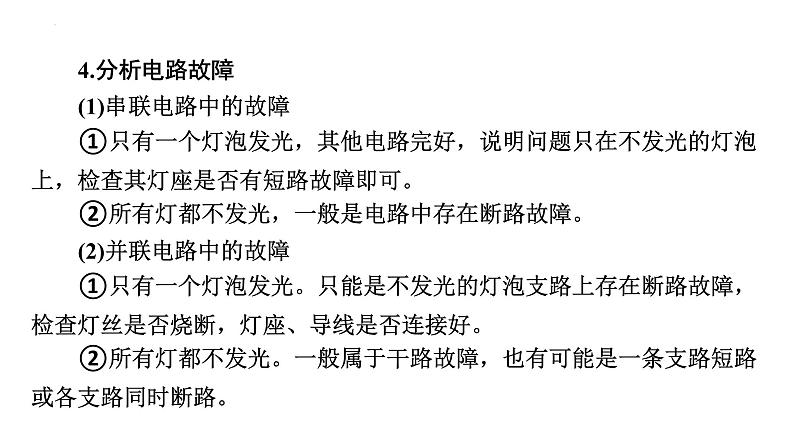 4.分析电路故障

(1)串联电路中的故障

①只有一个灯泡发光，其他电路完好，说明问题只在不发光的灯泡上，检查其灯座是否有短路故障即可。

②所有灯都不发光，一般是电路中存在断路故障。

(2)并联电路中的故障

①只有一个灯泡发光。只能是不发光的灯泡支路上存在断路故障，检查灯丝是否烧断，灯座、导线是否连接好。

②所有灯都不发光。一般属于干路故障，也有可能是一条支路短路或各支路同时断路。